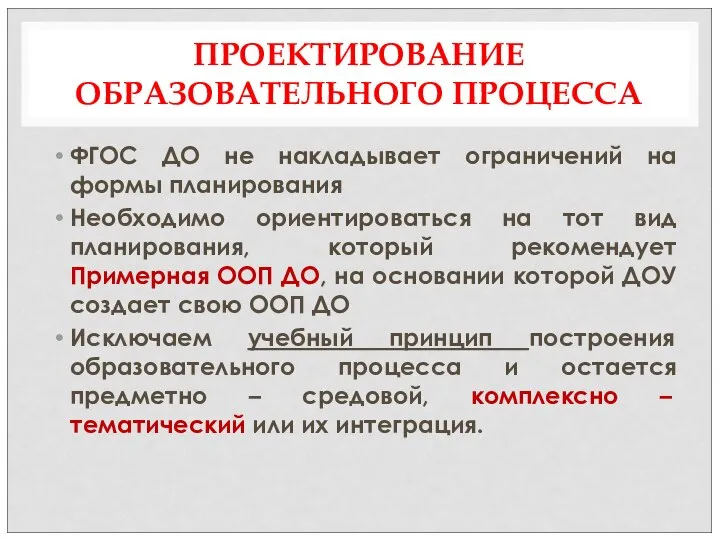 ПРОЕКТИРОВАНИЕ ОБРАЗОВАТЕЛЬНОГО ПРОЦЕССА

• ФГОС ДО не накладывает ограничений на формы планирования

• Необходимо ориентироваться на тот вид планирования, который рекомендует Примерная ООП ДО, на основании которой ДОУ создает свою ООП ДО

• Исключаем учебный принцип построения образовательного процесса и остается предметно – средовой, комплексно – тематический или их интеграция.